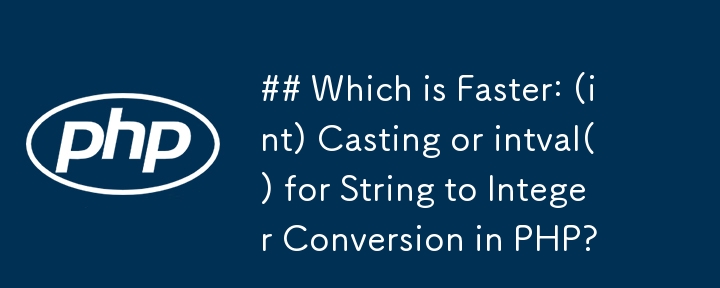 php

## Which is Faster: (int) Casting or intval() for String to Integer Conversion in PHP?